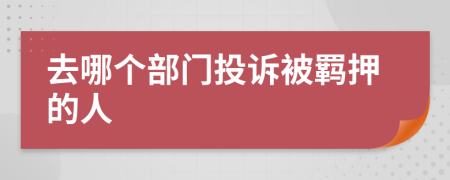 去哪个部门投诉被羁押的人